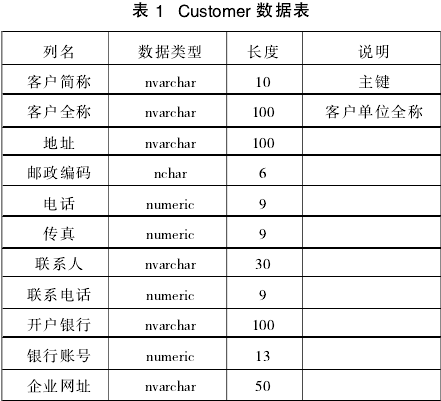 表 1 Customer 数据表

| 列名 | 数据类型 | 长度 | 说明 |
|---|---|---|---|
| 客户简称 | nvarchar | 10 | 主键 |
| 客户全称 | nvarchar | 100 | 客户单位全称 |
| 地址 | nvarchar | 100 | |
| 邮政编码 | nchar | 6 | |
| 电话 | numeric | 9 | |
| 传真 | numeric | 9 | |
| 联系人 | nvarchar | 30 | |
| 联系电话 | numeric | 9 | |
| 开户银行 | nvarchar | 100 | |
| 银行账号 | numeric | 13 | |
| 企业网址 | nvarchar | 50 | |